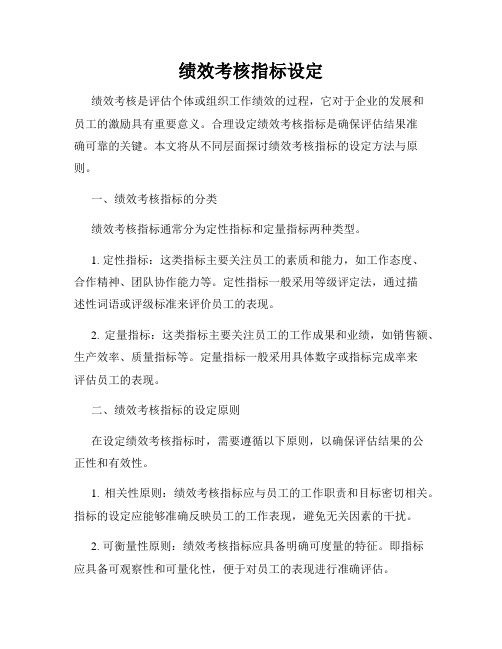 绩效考核指标设定

绩效考核是评估个体或组织工作绩效的过程，它对于企业的发展和员工的激励具有重要意义。合理设定绩效考核指标是确保评估结果准确可靠的关键。本文将从不同层面探讨绩效考核指标的设定方法与原则。

一、绩效考核指标的分类

绩效考核指标通常分为定性指标和定量指标两种类型。

1. 定性指标：这类指标主要关注员工的素质和能力，如工作态度、合作精神、团队协作能力等。定性指标一般采用等级评定法，通过描述性词语或评级标准来评价员工的表现。

2. 定量指标：这类指标主要关注员工的工作成果和业绩，如销售额、生产效率、质量指标等。定量指标一般采用具体数字或指标完成率来评估员工的表现。

二、绩效考核指标的设定原则

在设定绩效考核指标时，需要遵循以下原则，以确保评估结果的公正性和有效性。

1. 相关性原则：绩效考核指标应与员工的工作职责和目标密切相关。指标的设定应能够准确反映员工的工作表现，避免无关因素的干扰。

2. 可衡量性原则：绩效考核指标应具备明确可度量的特征。即指标应具备可观察性和可量化性，便于对员工的表现进行准确评估。